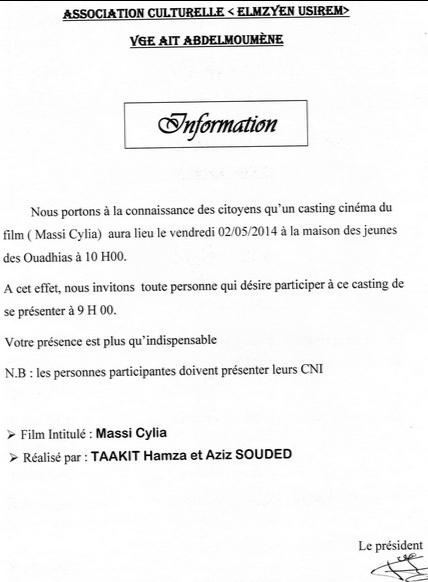 ASSOCIATION CULTURELLE < ELMZYEN USIREM>

VGE AIT ABDELMOUMÈNE

Information

Nous portons à la connaissance des citoyens qu'un casting cinéma du film ( Massi Cylia) aura lieu le vendredi 02/05/2014 à la maison des jeunes des Ouadhias à 10 H00.

A cet effet, nous invitons toute personne qui désire participer à ce casting de se présenter à 9 H 00.

Votre présence est plus qu'indispensable

N.B : les personnes participantes doivent présenter leurs CNI

➢ Film Intitulé : Massi Cylia

➢ Réalisé par : TAAKIT Hamza et Aziz SOUDED

Le président